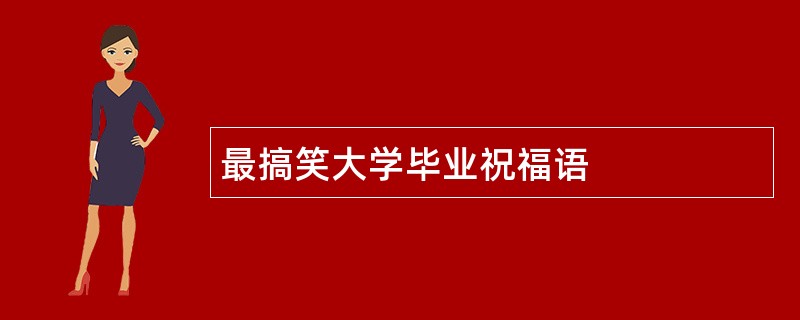 最搞笑大学毕业祝福语